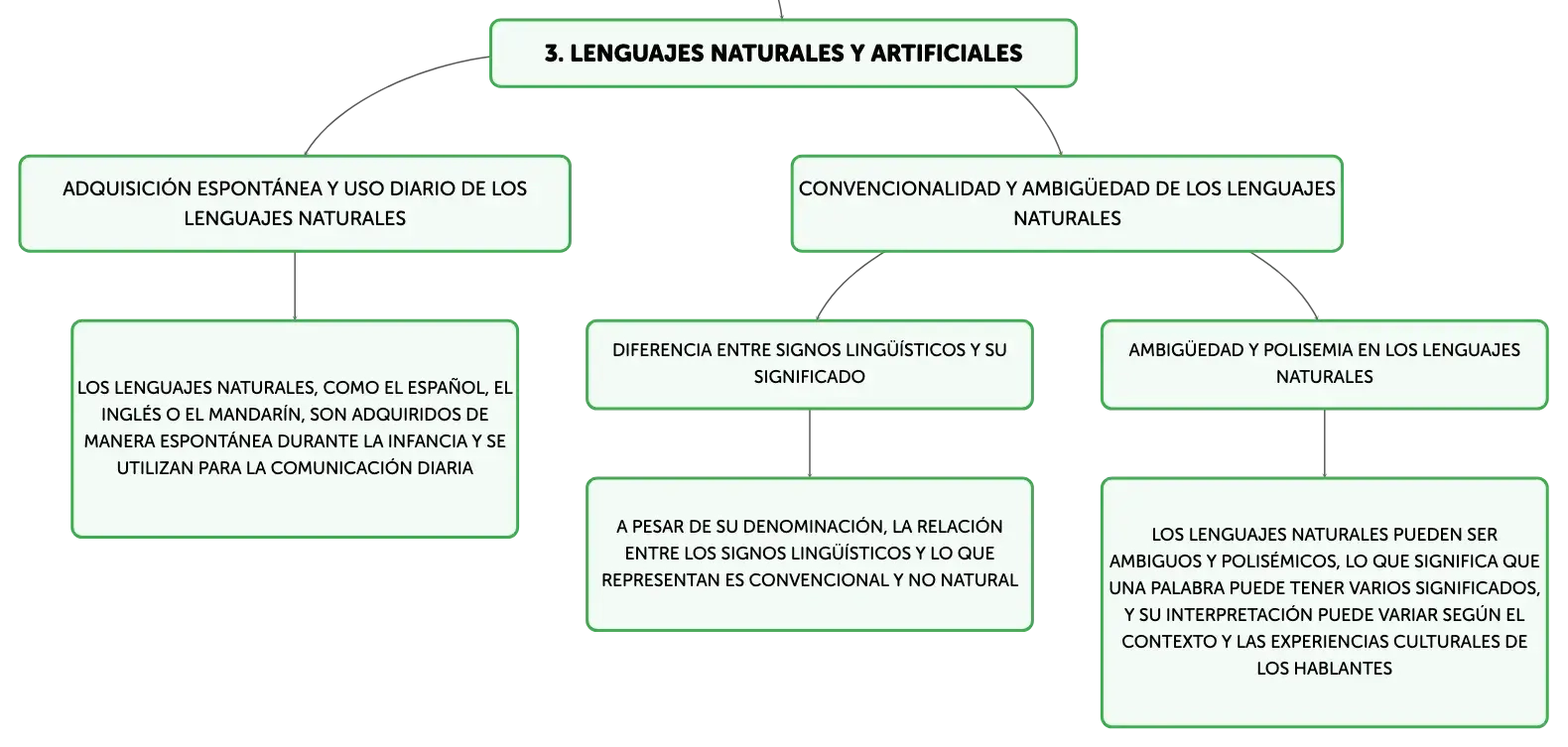 3. LENGUAJES NATURALES Y ARTIFICIALES

ADQUISICIÓN ESPONTÁNEA Y USO DIARIO DE LOS LENGUAJES NATURALES

LOS LENGUAJES NATURALES, COMO EL ESPAÑOL, EL INGLÉS O EL MANDARÍN, SON ADQUIRIDOS DE MANERA ESPONTÁNEA DURANTE LA INFANCIA Y SE UTILIZAN PARA LA COMUNICACIÓN DIARIA

CONVENCIONALIDAD Y AMBIGÜEDAD DE LOS LENGUAJES NATURALES

DIFERENCIA ENTRE SIGNOS LINGÜÍSTICOS Y SU SIGNIFICADO

A PESAR DE SU DENOMINACIÓN, LA RELACIÓN ENTRE LOS SIGNOS LINGÜÍSTICOS Y LO QUE REPRESENTAN ES CONVENCIONAL Y NO NATURAL

AMBIGÜEDAD Y POLISEMIA EN LOS LENGUAJES NATURALES

LOS LENGUAJES NATURALES PUEDEN SER AMBIGUOS Y POLISÉMICOS, LO QUE SIGNIFICA QUE UNA PALABRA PUEDE TENER VARIOS SIGNIFICADOS, Y SU INTERPRETACIÓN PUEDE VARIAR SEGÚN EL CONTEXTO Y LAS EXPERIENCIAS CULTURALES DE LOS HABLANTES